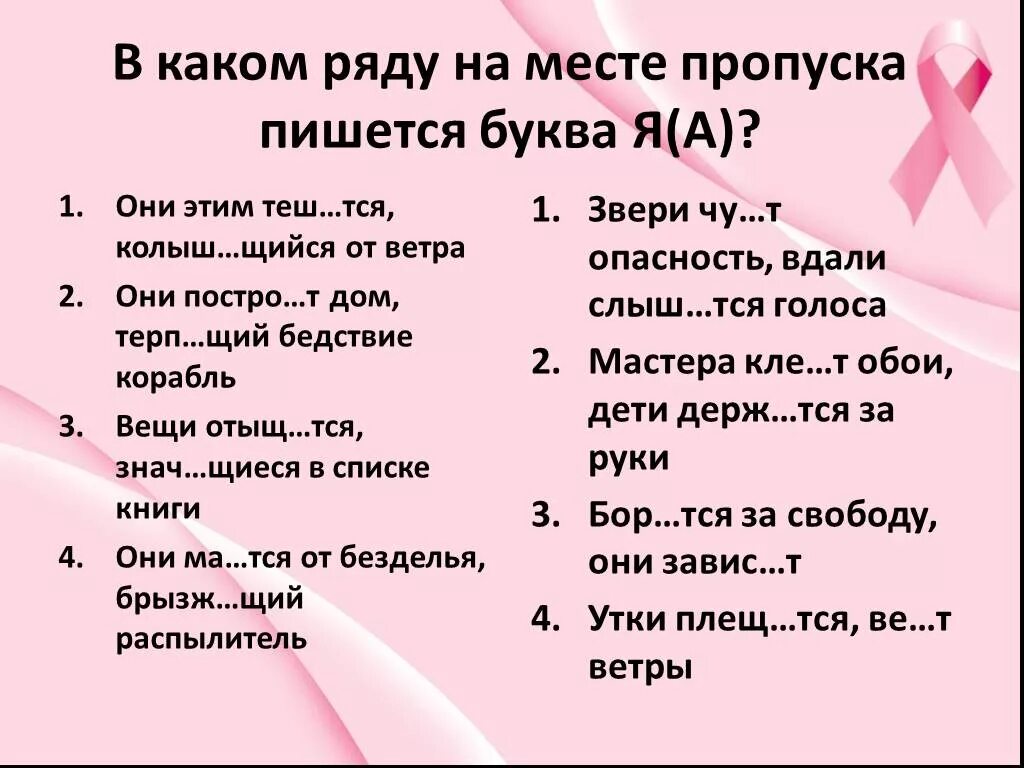 В каком ряду на месте пропуска пишется буква Я(А)?

1. Они этим теш…тся, колыш…щийся от ветра
2. Они постро…т дом, терп…щий бедствие корабль
3. Вещи отыщ…тся, знач…щиеся в списке книги
4. Они ма…тся от безделья, брызж…щий распылитель

1. Звери чу…т опасность, вдали слыш…тся голоса
2. Мастера кле…т обои, дети держ…тся за руки
3. Бор…тся за свободу, они завис…т
4. Утки плещ…тся, ве…т ветры